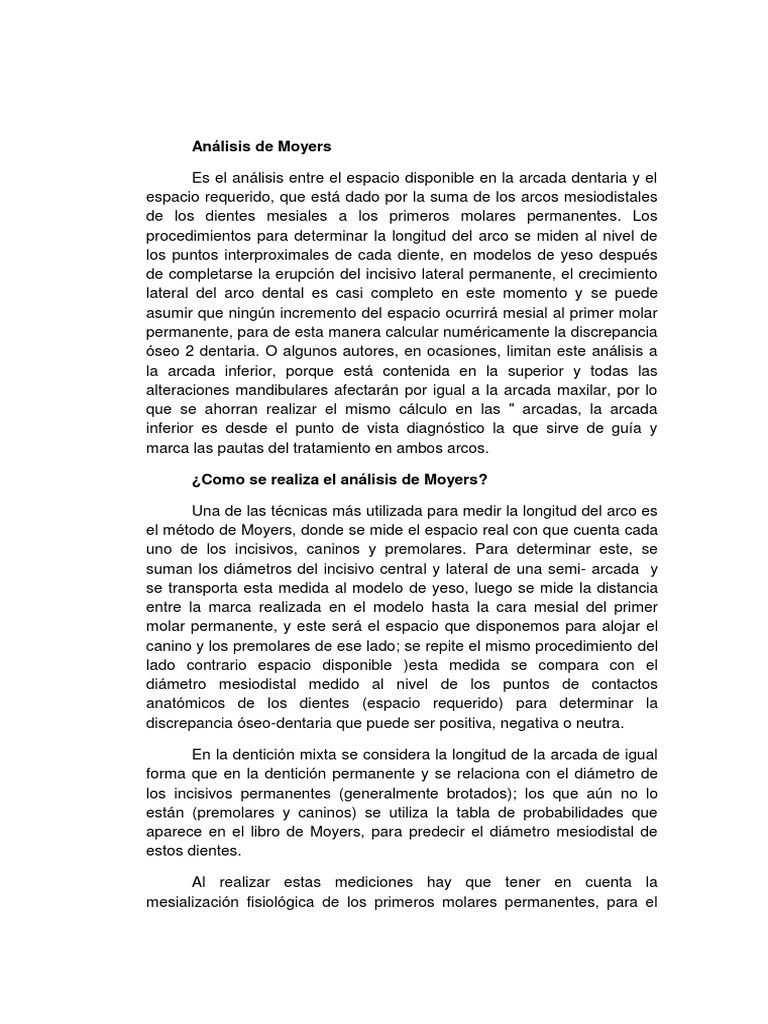 Análisis de Moyers

Es el análisis entre el espacio disponible en la arcada dentaria y el espacio requerido, que está dado por la suma de los arcos mesiodistales de los dientes mesiales a los primeros molares permanentes. Los procedimientos para determinar la longitud del arco se miden al nivel de los puntos interproximales de cada diente, en modelos de yeso después de completarse la erupción del incisivo lateral permanente, el crecimiento lateral del arco dental es casi completo en este momento y se puede asumir que ningún incremento del espacio ocurrirá mesial al primer molar permanente, para de esta manera calcular numéricamente la discrepancia óseo 2 dentaria. O algunos autores, en ocasiones, limitan este análisis a la arcada inferior, porque está contenida en la superior y todas las alteraciones mandibulares afectarán por igual a la arcada maxilar, por lo que se ahorran realizar el mismo cálculo en las " arcadas, la arcada inferior es desde el punto de vista diagnóstico la que sirve de guía y marca las pautas del tratamiento en ambos arcos.

¿Como se realiza el análisis de Moyers?

Una de las técnicas más utilizada para medir la longitud del arco es el método de Moyers, donde se mide el espacio real con que cuenta cada uno de los incisivos, caninos y premolares. Para determinar este, se suman los diámetros del incisivo central y lateral de una semi- arcada y se transporta esta medida al modelo de yeso, luego se mide la distancia entre la marca realizada en el modelo hasta la cara mesial del primer molar permanente, y este será el espacio que disponemos para alojar el canino y los premolares de ese lado; se repite el mismo procedimiento del lado contrario espacio disponible )esta medida se compara con el diámetro mesiodistal medido al nivel de los puntos de contactos anatómicos de los dientes (espacio requerido) para determinar la discrepancia óseo-dentaria que puede ser positiva, negativa o neutra.

En la dentición mixta se considera la longitud de la arcada de igual forma que en la dentición permanente y se relaciona con el diámetro de los incisivos permanentes (generalmente brotados); los que aún no lo están (premolares y caninos) se utiliza la tabla de probabilidades que aparece en el libro de Moyers, para predecir el diámetro mesiodistal de estos dientes.

Al realizar estas mediciones hay que tener en cuenta la mesialización fisiológica de los primeros molares permanentes, para el